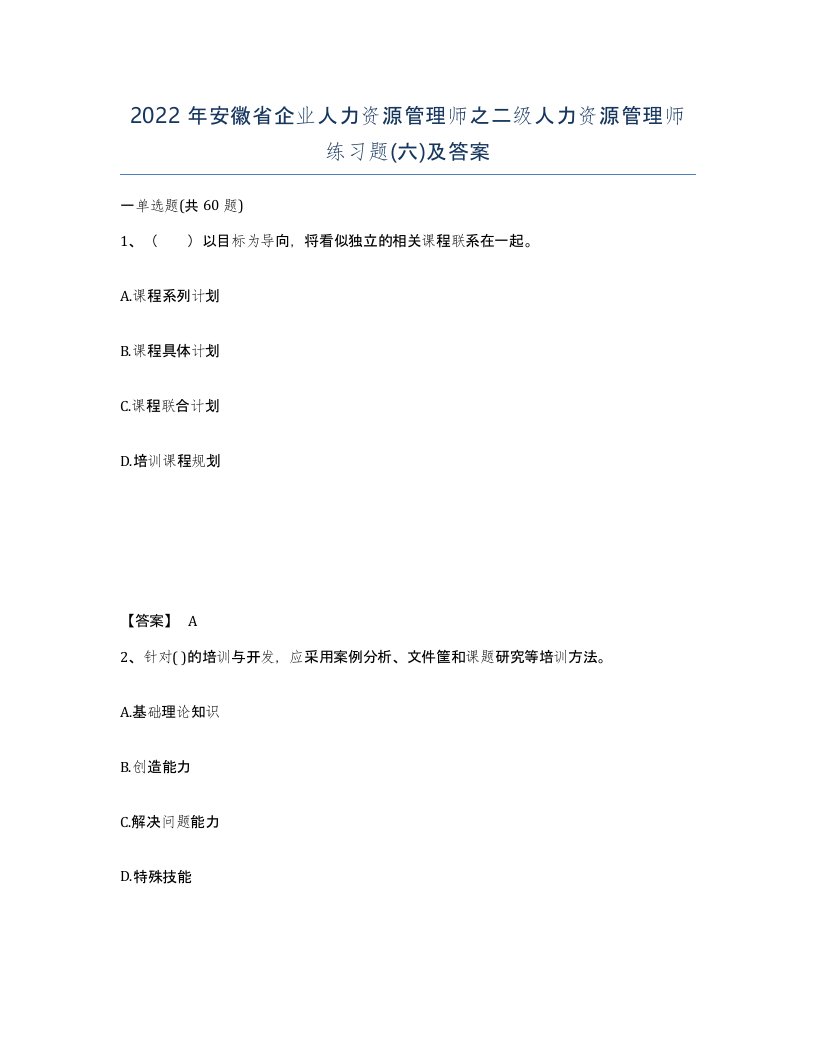 2022 年安徽省企业人力资源管理师之二级人力资源管理师练习题(六)及答案

一单选题(共 60 题)

1、（　　）以目标为导向，将看似独立的相关课程联系在一起。

A.课程系列计划

B.课程具体计划

C.课程联合计划

D.培训课程规划

【答案】 A

2、针对( )的培训与开发，应采用案例分析、文件筐和课题研究等培训方法。

A.基础理论知识

B.创造能力

C.解决问题能力

D.特殊技能